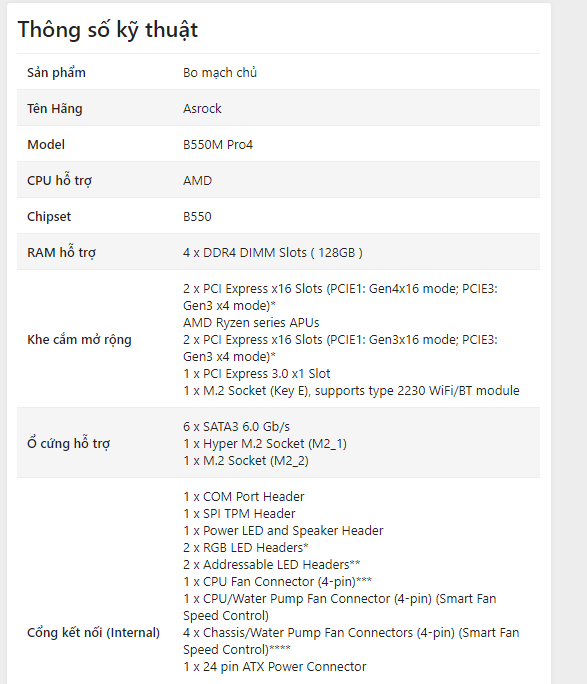 Thông số kỹ thuật

| Sản phẩm | Bo mạch chủ |
|---|---|
| Tên Hãng | Asrock |
| Model | B550M Pro4 |
| CPU hỗ trợ | AMD |
| Chipset | B550 |
| RAM hỗ trợ | 4 x DDR4 DIMM Slots ( 128GB ) |
| Khe cắm mở rộng | 2 x PCI Express x16 Slots (PCIE1: Gen4x16 mode; PCIE3: Gen3 x4 mode)* AMD Ryzen series APUs 2 x PCI Express x16 Slots (PCIE1: Gen3x16 mode; PCIE3: Gen3 x4 mode)* 1 x PCI Express 3.0 x1 Slot 1 x M.2 Socket (Key E), supports type 2230 WiFi/BT module |
| Ổ cứng hỗ trợ | 6 x SATA3 6.0 Gb/s 1 x Hyper M.2 Socket (M2_1) 1 x M.2 Socket (M2_2) |
| Cổng kết nối (Internal) | 1 x COM Port Header 1 x SPI TPM Header 1 x Power LED and Speaker Header 2 x RGB LED Headers* 2 x Addressable LED Headers** 1 x CPU Fan Connector (4-pin)*** 1 x CPU/Water Pump Fan Connector (4-pin) (Smart Fan Speed Control) 4 x Chassis/Water Pump Fan Connectors (4-pin) (Smart Fan Speed Control)**** 1 x 24 pin ATX Power Connector |